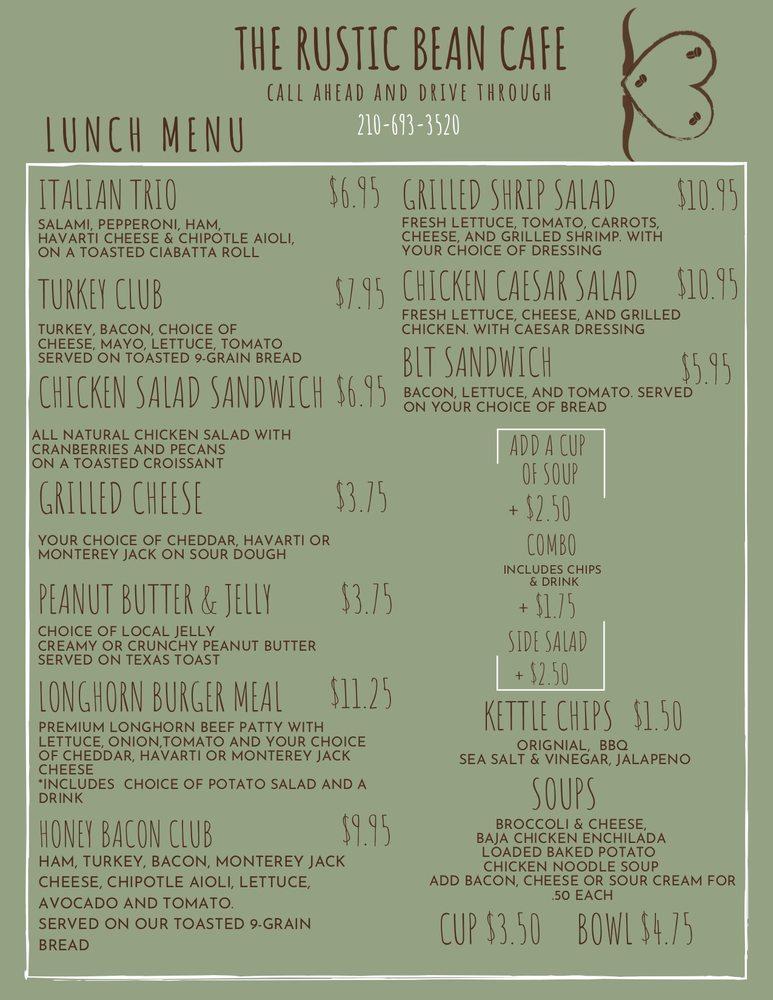 THE RUSTIC BEAN CAFE
CALL AHEAD AND DRIVE THROUGH
210-693-3520

LUNCH MENU

ITALIAN TRIO $6.95
SALAMI, PEPPERONI, HAM, HAVARTI CHEESE & CHIPOTLE AIOLI, ON A TOASTED CIABATTA ROLL

TURKEY CLUB $7.95
TURKEY, BACON, CHOICE OF CHEESE, MAYO, LETTUCE, TOMATO SERVED ON TOASTED 9-GRAIN BREAD

CHICKEN SALAD SANDWICH $6.95
ALL NATURAL CHICKEN SALAD WITH CRANBERRIES AND PECANS ON A TOASTED CROISSANT

GRILLED CHEESE $3.75
YOUR CHOICE OF CHEDDAR, HAVARTI OR MONTEREY JACK ON SOUR DOUGH

PEANUT BUTTER & JELLY $3.75
CHOICE OF LOCAL JELLY CREAMY OR CRUNCHY PEANUT BUTTER SERVED ON TEXAS TOAST

LONGHORN BURGER MEAL $11.25
PREMIUM LONGHORN BEEF PATTY WITH LETTUCE, ONION,TOMATO AND YOUR CHOICE OF CHEDDAR, HAVARTI OR MONTEREY JACK CHEESE
*INCLUDES CHOICE OF POTATO SALAD AND A DRINK

HONEY BACON CLUB $9.95
HAM, TURKEY, BACON, MONTEREY JACK CHEESE, CHIPOTLE AIOLI, LETTUCE, AVOCADO AND TOMATO.
SERVED ON OUR TOASTED 9-GRAIN BREAD

GRILLED SHRIP SALAD $10.95
FRESH LETTUCE, TOMATO, CARROTS, CHEESE, AND GRILLED SHRIMP. WITH YOUR CHOICE OF DRESSING

CHICKEN CAESAR SALAD $10.95
FRESH LETTUCE, CHEESE, AND GRILLED CHICKEN. WITH CAESAR DRESSING

BLT SANDWICH $5.95
BACON, LETTUCE, AND TOMATO. SERVED ON YOUR CHOICE OF BREAD

ADD A CUP OF SOUP
+ $2.50
COMBO
INCLUDES CHIPS & DRINK
+ $1.75
SIDE SALAD
+ $2.50

KETTLE CHIPS $1.50
ORIGNIAL, BBQ
SEA SALT & VINEGAR, JALAPENO

SOUPS
BROCCOLI & CHEESE,
BAJA CHICKEN ENCHILADA
LOADED BAKED POTATO
CHICKEN NOODLE SOUP
ADD BACON, CHEESE OR SOUR CREAM FOR .50 EACH

CUP $3.50 BOWL $4.75